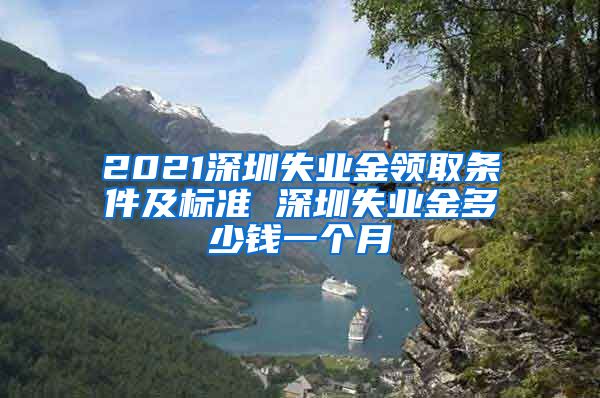 2021深圳失业金领取条件及标准 深圳失业金多少钱一个月